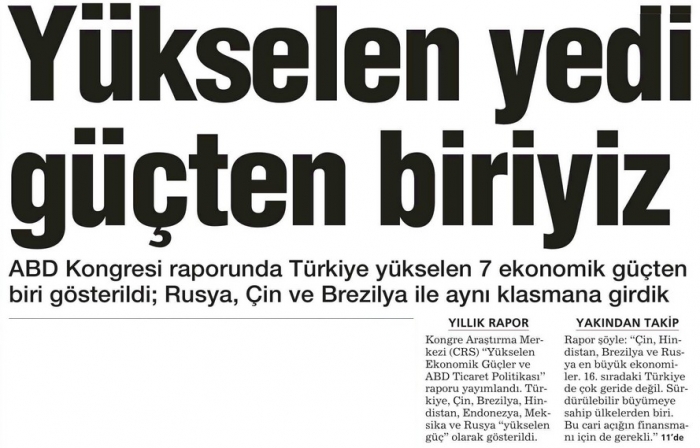 Yükselen yedi güçten biriyiz

ABD Kongresi raporunda Türkiye yükselen 7 ekonomik güçten biri gösterildi; Rusya, Çin ve Brezilya ile aynı klasmana girdik

YILLIK RAPOR

Kongre Araştırma Merkezi (CRS) "Yükselen Ekonomik Güçler ve ABD Ticaret Politikası" raporu yayımlandı. Türkiye, Çin, Brezilya, Hindistan, Endonezya, Meksika ve Rusya "yükselen güç" olarak gösterildi.

YAKINDAN TAKİP

Rapor şöyle: "Çin, Hindistan, Brezilya ve Rusya en büyük ekonomiler. 16. sıradaki Türkiye de çok geride değil. Sürdürülebilir büyümeye sahip ülkelerden biri. Bu cari açığın finansmanı için de gerekli." 11'de